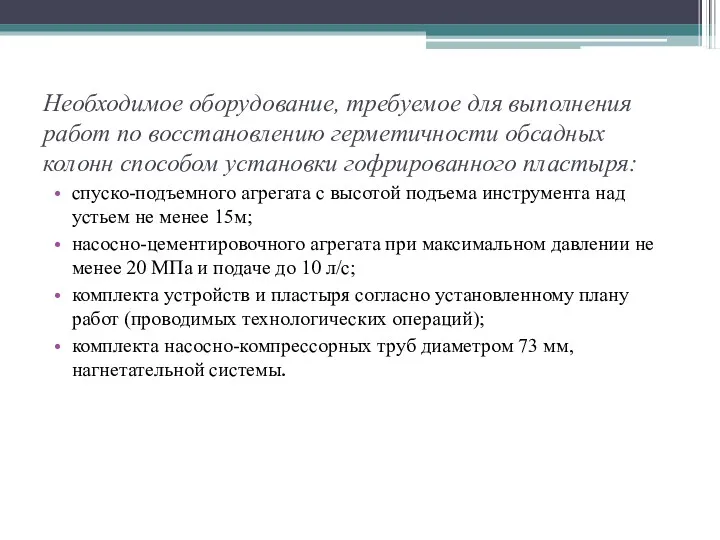 Необходимое оборудование, требуемое для выполнения работ по восстановлению герметичности обсадных колонн способом установки гофрированного пластыря:

• спуско-подъемного агрегата с высотой подъема инструмента над устьем не менее 15м;
• насосно-цементировочного агрегата при максимальном давлении не менее 20 МПа и подаче до 10 л/с;
• комплекта устройств и пластыря согласно установленному плану работ (проводимых технологических операций);
• комплекта насосно-компрессорных труб диаметром 73 мм, нагнетательной системы.